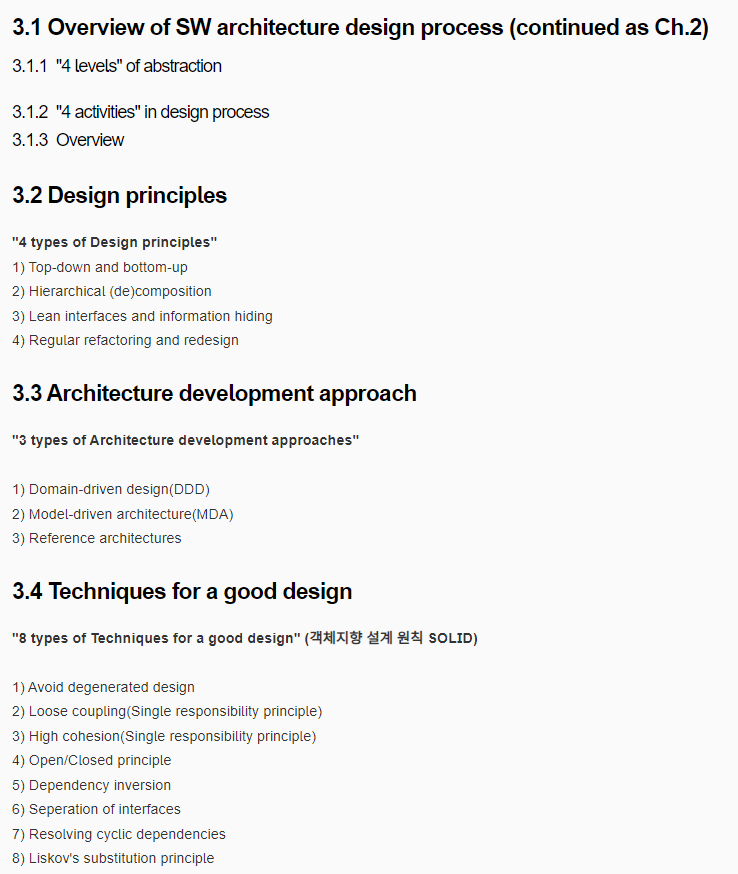 3.1 Overview of SW architecture design process (continued as Ch.2)

3.1.1 "4 levels" of abstraction

3.1.2 "4 activities" in design process
3.1.3 Overview

3.2 Design principles

"4 types of Design principles"
1) Top-down and bottom-up
2) Hierarchical (de)composition
3) Lean interfaces and information hiding
4) Regular refactoring and redesign

3.3 Architecture development approach

"3 types of Architecture development approaches"

1) Domain-driven design(DDD)
2) Model-driven architecture(MDA)
3) Reference architectures

3.4 Techniques for a good design

"8 types of Techniques for a good design" (객체지향 설계 원칙 SOLID)

1) Avoid degenerated design
2) Loose coupling(Single responsibility principle)
3) High cohesion(Single responsibility principle)
4) Open/Closed principle
5) Dependency inversion
6) Seperation of interfaces
7) Resolving cyclic dependencies
8) Liskov's substitution principle